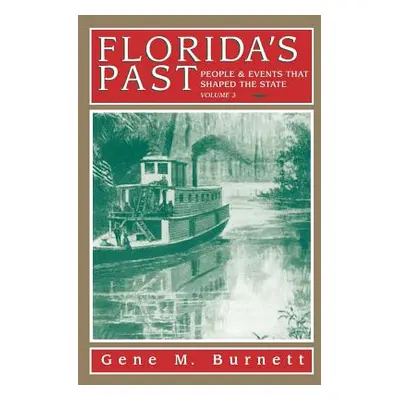 FLORIDA'S PAST

PEOPLE & EVENTS THAT SHAPED THE STATE

VOLUME 3

Gene M. Burnett